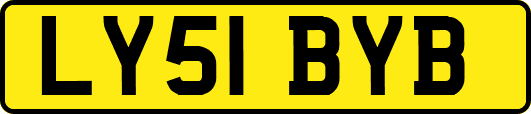 LY51 BYB